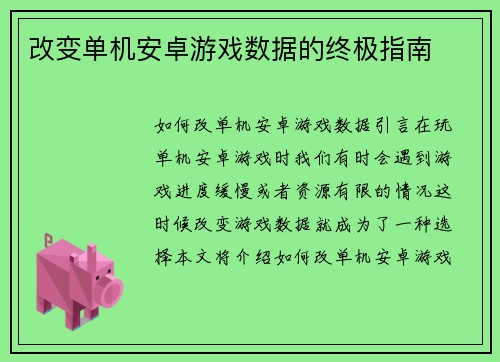 改变单机安卓游戏数据的终极指南

如何改单机安卓游戏数据引言在玩单机安卓游戏时我们有时会遇到游戏进度缓慢或者资源有限的情况这时候改变游戏数据就成为了一种选择本文将介绍如何改单机安卓游戏